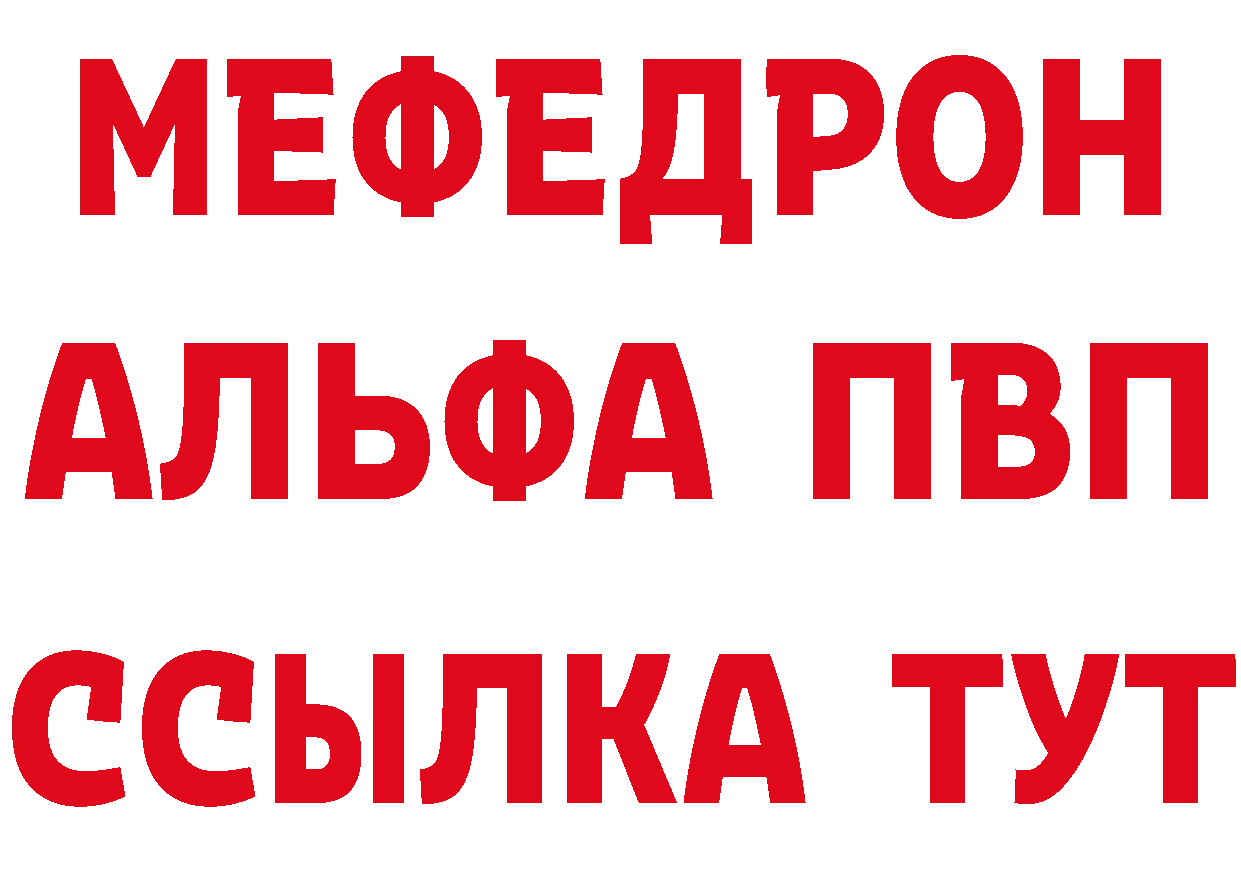 МЕФЕДРОН
АЛЬФА ПВП
ССЫЛКА ТУТ